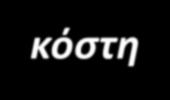 κόστη